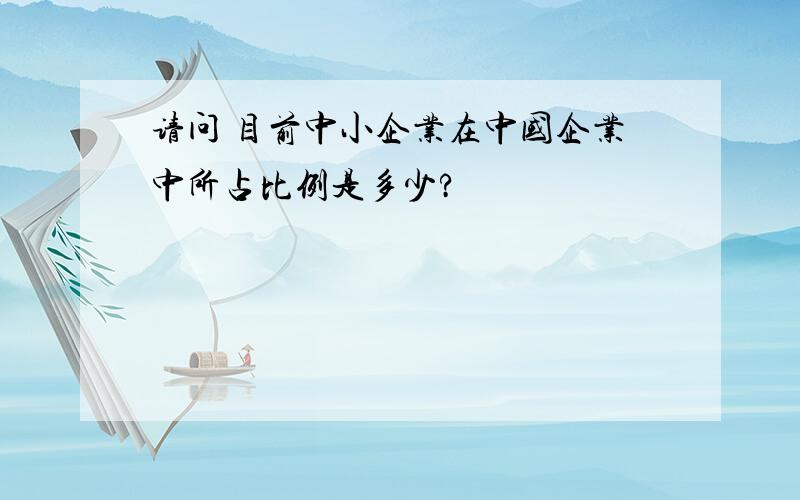 请问 目前中小企業在中國企業中所占比例是多少?